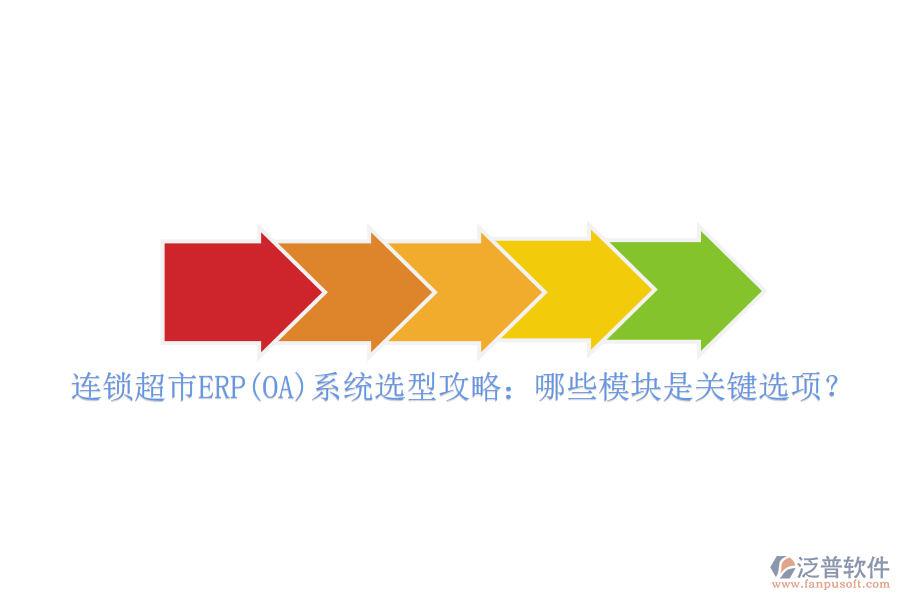 连锁超市ERP(OA)系统选型攻略：哪些模块是关键选项？

泛普软件
www.fanpusoft.com